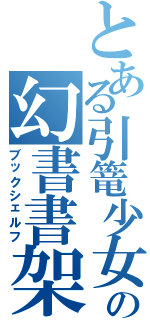 とある引篭少女の
幻書書架
ブックシェルフ